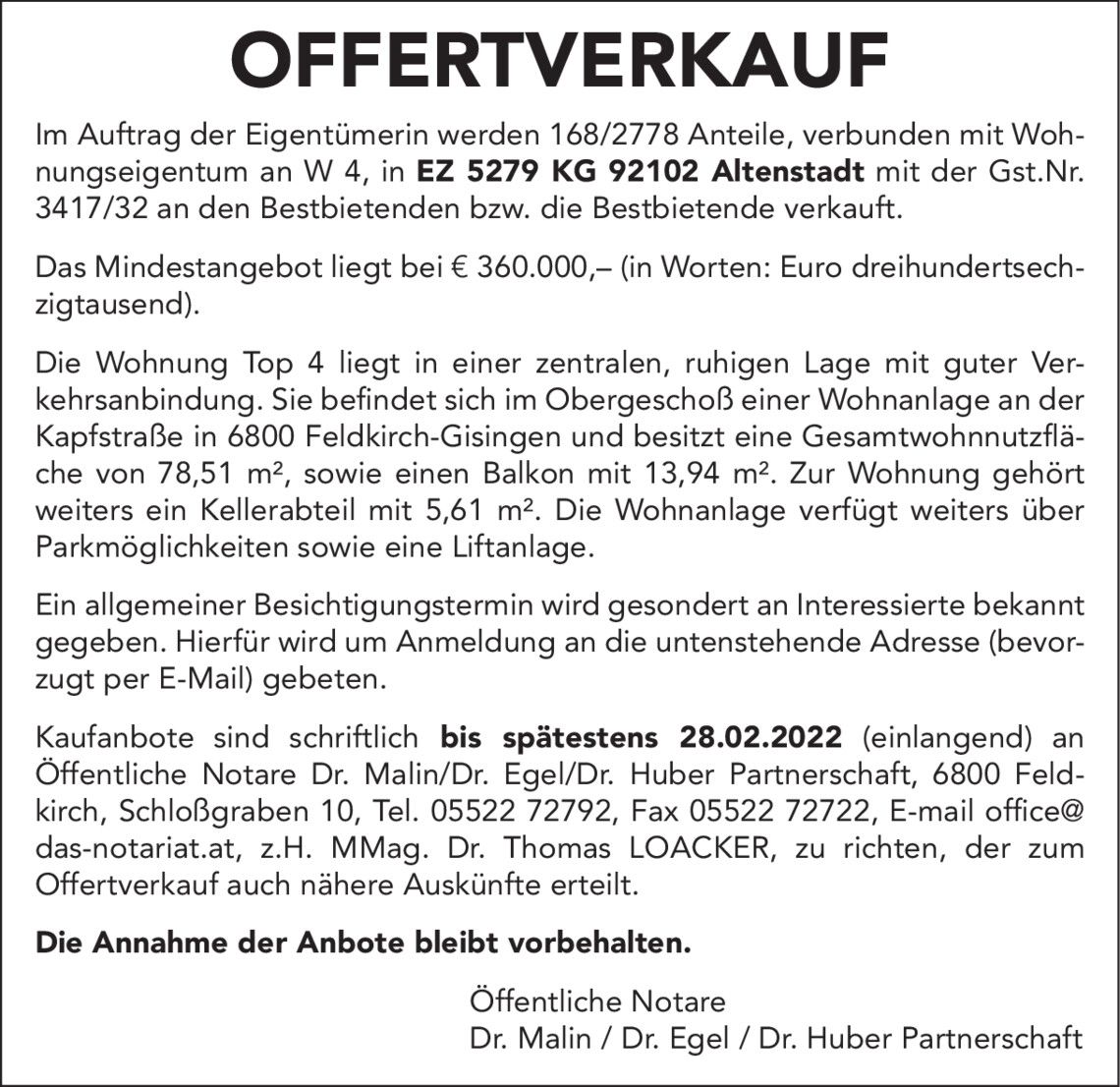 OFFERTVERKAUF

Im Auftrag der Eigentümerin werden 168/2778 Anteile, verbunden mit Wohnungseigentum an W 4, in EZ 5279 KG 92102 Altenstadt mit der Gst.Nr. 3417/32 an den Bestbietenden bzw. die Bestbietende verkauft.

Das Mindestangebot liegt bei € 360.000,– (in Worten: Euro dreihundertsechzigtausend).

Die Wohnung Top 4 liegt in einer zentralen, ruhigen Lage mit guter Verkehrsanbindung. Sie befindet sich im Obergeschoß einer Wohnanlage an der Kapfstraße in 6800 Feldkirch-Gisingen und besitzt eine Gesamtwohnnutzfläche von 78,51 m², sowie einen Balkon mit 13,94 m². Zur Wohnung gehört weiters ein Kellerabteil mit 5,61 m². Die Wohnanlage verfügt weiters über Parkmöglichkeiten sowie eine Liftanlage.

Ein allgemeiner Besichtigungstermin wird gesondert an Interessierte bekannt gegeben. Hierfür wird um Anmeldung an die untenstehende Adresse (bevorzugt per E-Mail) gebeten.

Kaufanbote sind schriftlich bis spätestens 28.02.2022 (einlangend) an Öffentliche Notare Dr. Malin/Dr. Egel/Dr. Huber Partnerschaft, 6800 Feldkirch, Schloßgraben 10, Tel. 05522 72792, Fax 05522 72722, E-mail office@das-notariat.at, z.H. MMag. Dr. Thomas LOACKER, zu richten, der zum Offertverkauf auch nähere Auskünfte erteilt.

Die Annahme der Anbote bleibt vorbehalten.

Öffentliche Notare
Dr. Malin / Dr. Egel / Dr. Huber Partnerschaft